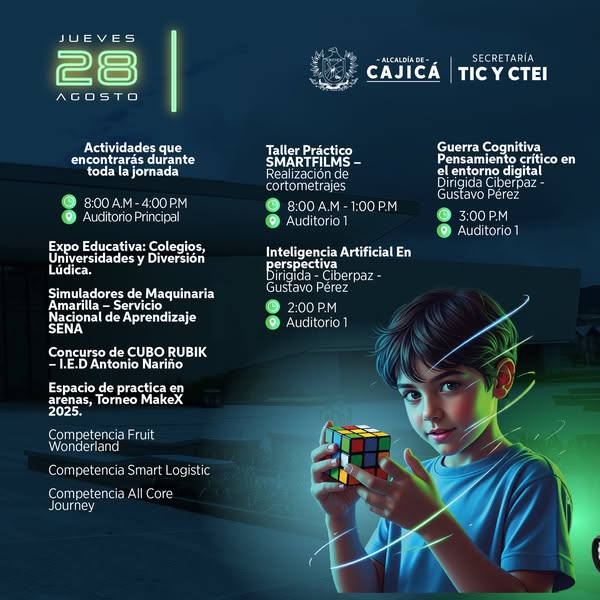 JUEVES
28
AGOSTO

- ALCALDÍA DE -
CAJICÁ
SECRETARÍA
TIC Y CTEI

Actividades que encontrarás durante toda la jornada

8:00 A.M - 4:00 P.M
Auditorio Principal

Expo Educativa: Colegios, Universidades y Diversión Lúdica.

Simuladores de Maquinaria Amarilla – Servicio Nacional de Aprendizaje SENA

Concurso de CUBO RUBIK – I.E.D Antonio Nariño

Espacio de practica en arenas, Torneo MakeX 2025.

Competencia Fruit Wonderland

Competencia Smart Logistic

Competencia All Core Journey

Taller Práctico SMARTFILMS – Realización de cortometrajes

8:00 A.M - 1:00 P.M
Auditorio 1

Inteligencia Artificial En perspectiva
Dirigida - Ciberpaz - Gustavo Pérez

2:00 P.M
Auditorio 1

Guerra Cognitiva Pensamiento crítico en el entorno digital
Dirigida Ciberpaz - Gustavo Pérez

3:00 P.M
Auditorio 1